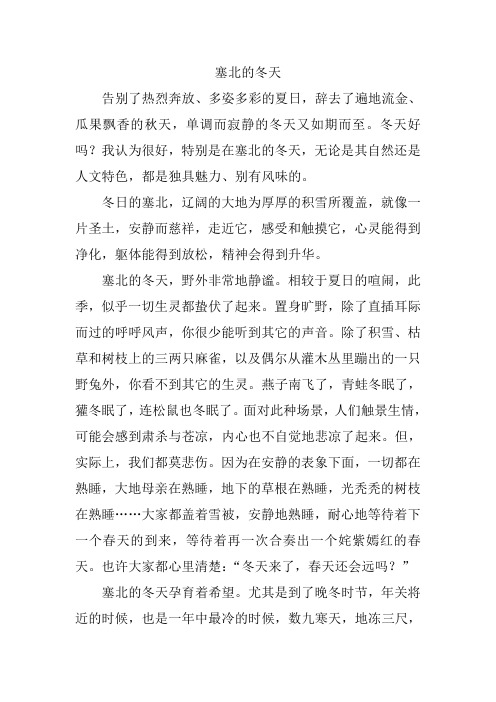 塞北的冬天

告别了热烈奔放、多姿多彩的夏日，辞去了遍地流金、瓜果飘香的秋天，单调而寂静的冬天又如期而至。冬天好吗？我认为很好，特别是在塞北的冬天，无论是其自然还是人文特色，都是独具魅力、别有风味的。

冬日的塞北，辽阔的大地为厚厚的积雪所覆盖，就像一片圣土，安静而慈祥，走近它，感受和触摸它，心灵能得到净化，躯体能得到放松，精神会得到升华。

塞北的冬天，野外非常地静谧。相较于夏日的喧闹，此季，似乎一切生灵都蛰伏了起来。置身旷野，除了直插耳际而过的呼呼风声，你很少能听到其它的声音。除了积雪、枯草和树枝上的三两只麻雀，以及偶尔从灌木丛里蹦出的一只野兔外，你看不到其它的生灵。燕子南飞了，青蛙冬眠了，獾冬眠了，连松鼠也冬眠了。面对此种场景，人们触景生情，可能会感到肃杀与苍凉，内心也不自觉地悲凉了起来。但，实际上，我们都莫悲伤。因为在安静的表象下面，一切都在熟睡，大地母亲在熟睡，地下的草根在熟睡，光秃秃的树枝在熟睡……大家都盖着雪被，安静地熟睡，耐心地等待着下一个春天的到来，等待着再一次合奏出一个姹紫嫣红的春天。也许大家都心里清楚：“冬天来了，春天还会远吗？”

塞北的冬天孕育着希望。尤其是到了晚冬时节，年关将近的时候，也是一年中最冷的时候，数九寒天，地冻三尺，